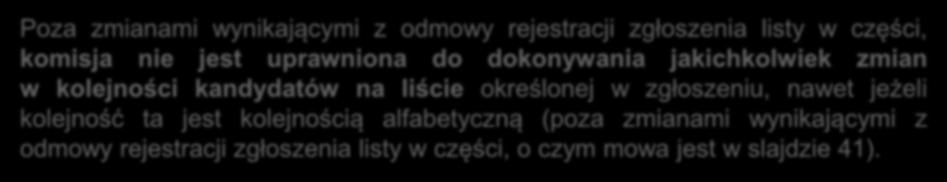 Poza zmianami wynikającymi z odmowy rejestracji zgłoszenia listy w części, komisja nie jest uprawniona do dokonywania jakichkolwiek zmian w kolejności kandydatów na liście określonej w zgłoszeniu, nawet jeżeli kolejność ta jest kolejnością alfabetyczną (poza zmianami wynikającymi z odmowy rejestracji zgłoszenia listy w części, o czym mowa jest w slajdzie 41).